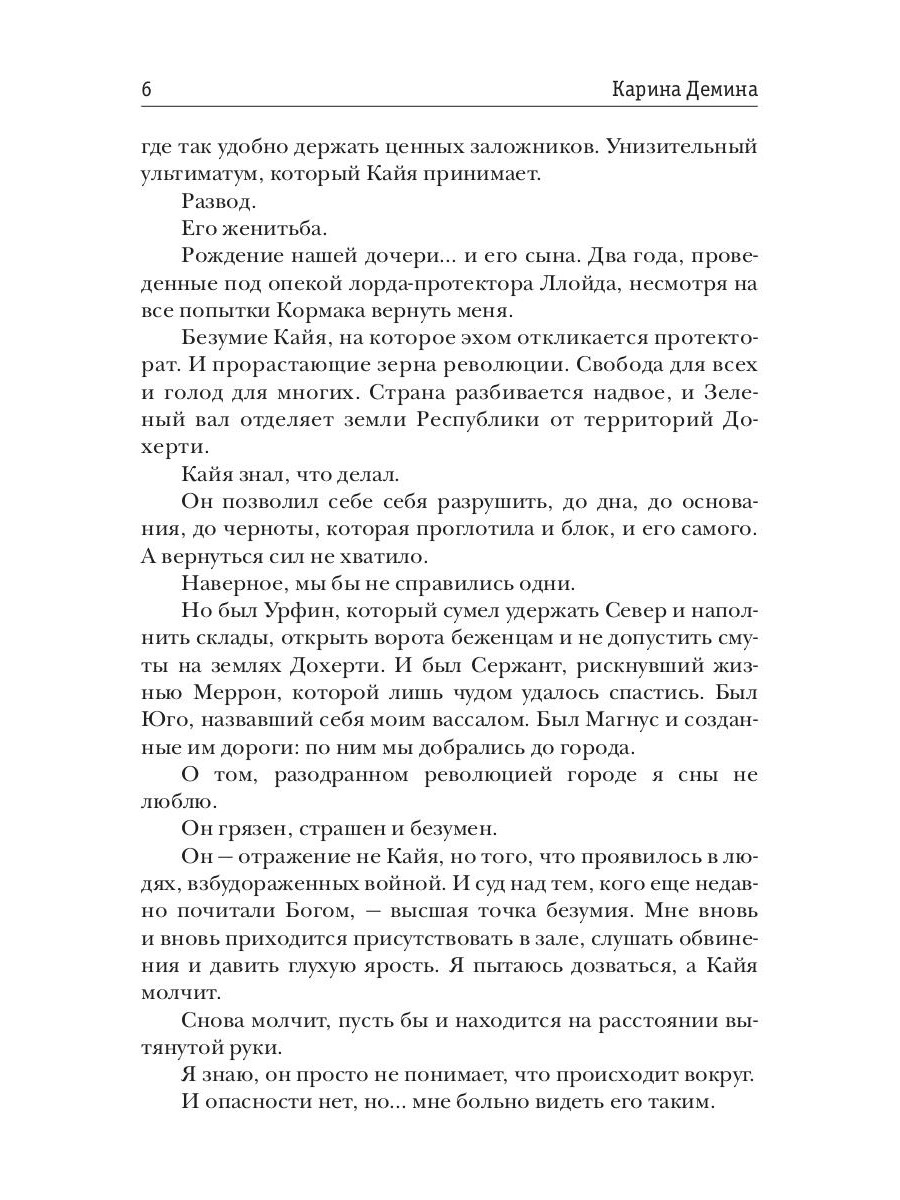 6 Карина Демина

где так удобно держать ценных заложников. Унизительный ультиматум, который Кайя принимает.

Развод.

Его женитьба.

Рождение нашей дочери... и его сына. Два года, проведенные под опекой лорда-протектора Ллойда, несмотря на все попытки Кормака вернуть меня.

Безумие Кайя, на которое эхом откликается протекторат. И прорастающие зерна революции. Свобода для всех и голод для многих. Страна разбивается надвое, и Зеленый вал отделяет земли Республики от территорий Дохерти.

Кайя знал, что делал.

Он позволил себе себя разрушить, до дна, до основания, до черноты, которая проглотила и блок, и его самого. А вернуться сил не хватило.

Наверное, мы бы не справились одни.

Но был Урфин, который сумел удержать Север и наполнить склады, открыть ворота беженцам и не допустить смуты на землях Дохерти. И был Сержант, рискнувший жизнью Меррон, которой лишь чудом удалось спастись. Был Юго, назвавший себя моим вассалом. Был Магнус и созданные им дороги: по ним мы добрались до города.

О том, разодранном революцией городе я сны не люблю.

Он грязен, страшен и безумен.

Он — отражение не Кайя, но того, что проявилось в людях, взбудораженных войной. И суд над тем, кого еще недавно почитали Богом, — высшая точка безумия. Мне вновь и вновь приходится присутствовать в зале, слушать обвинения и давить глухую ярость. Я пытаюсь дозваться, а Кайя молчит.

Снова молчит, пусть бы и находится на расстоянии вытянутой руки.

Я знаю, он просто не понимает, что происходит вокруг.

И опасности нет, но... мне больно видеть его таким.